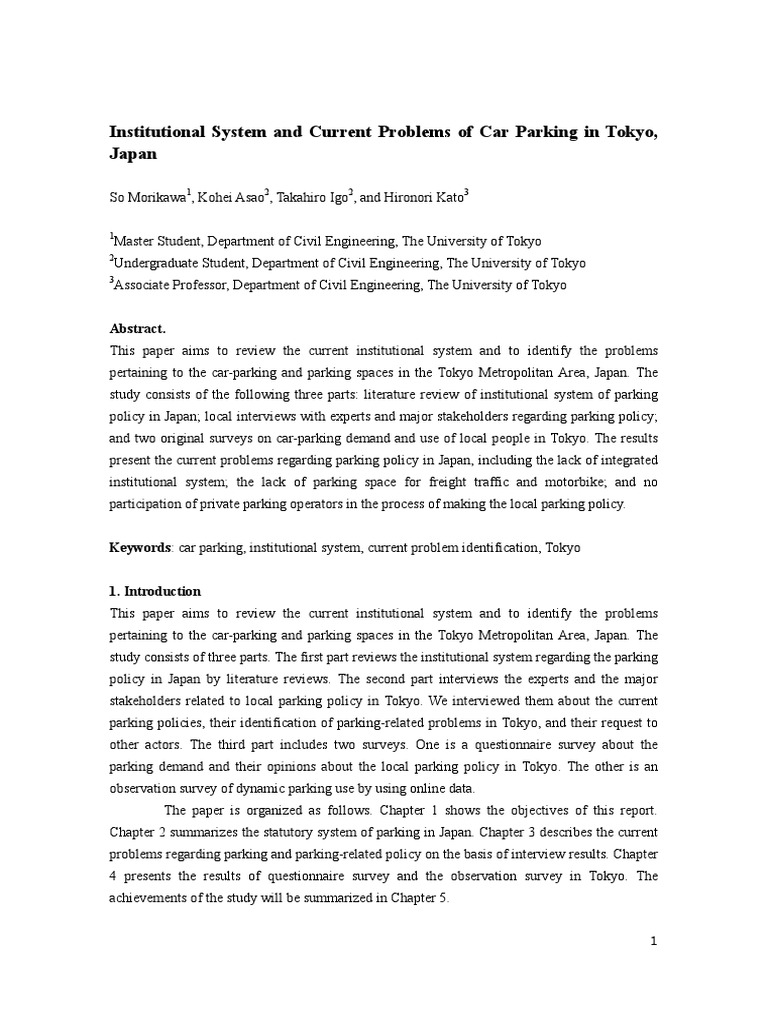 Institutional System and Current Problems of Car Parking in Tokyo, Japan

So Morikawa$^1$, Kohei Asao$^2$, Takahiro Igo$^2$, and Hironori Kato$^3$

$^1$Master Student, Department of Civil Engineering, The University of Tokyo
$^2$Undergraduate Student, Department of Civil Engineering, The University of Tokyo
$^3$Associate Professor, Department of Civil Engineering, The University of Tokyo

Abstract.
This paper aims to review the current institutional system and to identify the problems pertaining to the car-parking and parking spaces in the Tokyo Metropolitan Area, Japan. The study consists of the following three parts: literature review of institutional system of parking policy in Japan; local interviews with experts and major stakeholders regarding parking policy; and two original surveys on car-parking demand and use of local people in Tokyo. The results present the current problems regarding parking policy in Japan, including the lack of integrated institutional system; the lack of parking space for freight traffic and motorbike; and no participation of private parking operators in the process of making the local parking policy.

Keywords: car parking, institutional system, current problem identification, Tokyo

1. Introduction
This paper aims to review the current institutional system and to identify the problems pertaining to the car-parking and parking spaces in the Tokyo Metropolitan Area, Japan. The study consists of three parts. The first part reviews the institutional system regarding the parking policy in Japan by literature reviews. The second part interviews the experts and the major stakeholders related to local parking policy in Tokyo. We interviewed them about the current parking policies, their identification of parking-related problems in Tokyo, and their request to other actors. The third part includes two surveys. One is a questionnaire survey about the parking demand and their opinions about the local parking policy in Tokyo. The other is an observation survey of dynamic parking use by using online data.

The paper is organized as follows. Chapter 1 shows the objectives of this report. Chapter 2 summarizes the statutory system of parking in Japan. Chapter 3 describes the current problems regarding parking and parking-related policy on the basis of interview results. Chapter 4 presents the results of questionnaire survey and the observation survey in Tokyo. The achievements of the study will be summarized in Chapter 5.

1